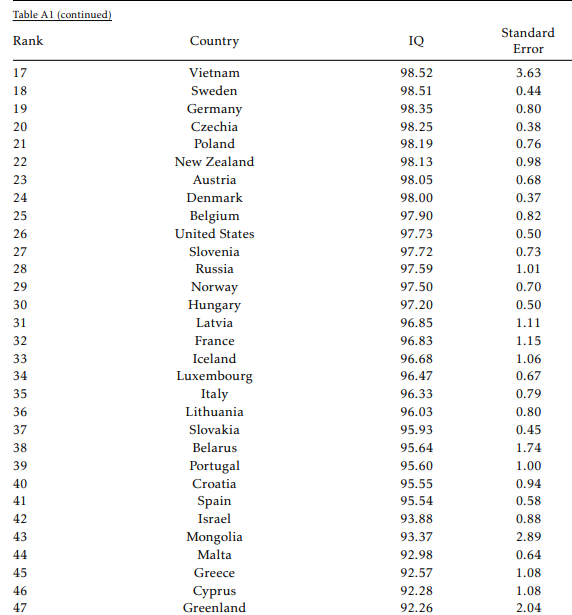 Table A1 (continued)

| Rank | Country | IQ | Standard Error |
|---|---|---|---|
| 17 | Vietnam | 98.52 | 3.63 |
| 18 | Sweden | 98.51 | 0.44 |
| 19 | Germany | 98.35 | 0.80 |
| 20 | Czechia | 98.25 | 0.38 |
| 21 | Poland | 98.19 | 0.76 |
| 22 | New Zealand | 98.13 | 0.98 |
| 23 | Austria | 98.05 | 0.68 |
| 24 | Denmark | 98.00 | 0.37 |
| 25 | Belgium | 97.90 | 0.82 |
| 26 | United States | 97.73 | 0.50 |
| 27 | Slovenia | 97.72 | 0.73 |
| 28 | Russia | 97.59 | 1.01 |
| 29 | Norway | 97.50 | 0.70 |
| 30 | Hungary | 97.20 | 0.50 |
| 31 | Latvia | 96.85 | 1.11 |
| 32 | France | 96.83 | 1.15 |
| 33 | Iceland | 96.68 | 1.06 |
| 34 | Luxembourg | 96.47 | 0.67 |
| 35 | Italy | 96.33 | 0.79 |
| 36 | Lithuania | 96.03 | 0.80 |
| 37 | Slovakia | 95.93 | 0.45 |
| 38 | Belarus | 95.64 | 1.74 |
| 39 | Portugal | 95.60 | 1.00 |
| 40 | Croatia | 95.55 | 0.94 |
| 41 | Spain | 95.54 | 0.58 |
| 42 | Israel | 93.88 | 0.88 |
| 43 | Mongolia | 93.37 | 2.89 |
| 44 | Malta | 92.98 | 0.64 |
| 45 | Greece | 92.57 | 1.08 |
| 46 | Cyprus | 92.28 | 1.08 |
| 47 | Greenland | 92.26 | 2.04 |